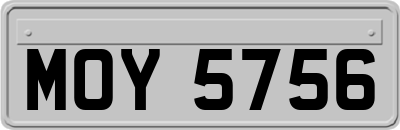 MOY 5756